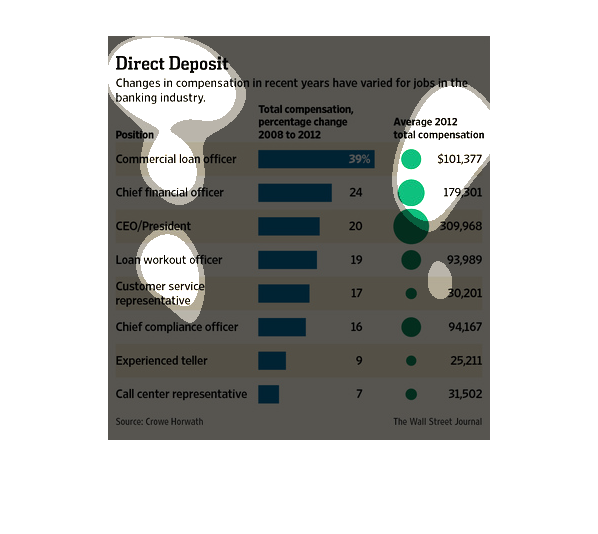 Direct Deposit

Changes in compensation in recent years have varied for jobs in the banking industry.

| Position | Total compensation, percentage change 2008 to 2012 | Average 2012 total compensation |
|---|---|---|
| Commercial loan officer | 39% | $101,377 |
| Chief financial officer | 24 | 179,301 |
| CEO/President | 20 | 309,968 |
| Loan workout officer | 19 | 93,989 |
| Customer service representative | 17 | 30,201 |
| Chief compliance officer | 16 | 94,167 |
| Experienced teller | 9 | 25,211 |
| Call center representative | 7 | 31,502 |

Source: Crowe Horwath

The Wall Street Journal